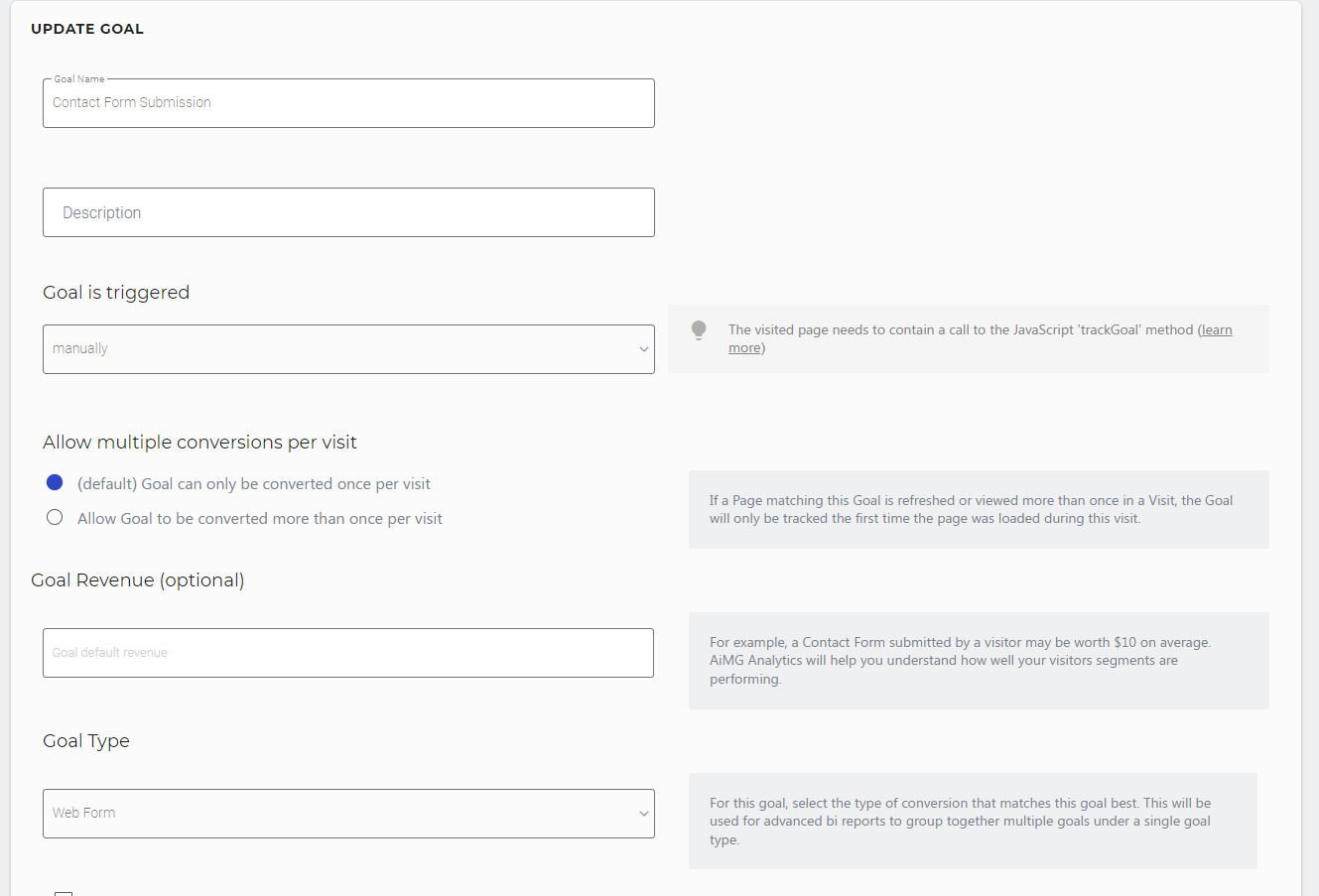 UPDATE GOAL

Goal Name
Contact Form Submission

Description

Goal is triggered

manually

The visited page needs to contain a call to the JavaScript 'trackGoal' method (learn more)

Allow multiple conversions per visit

(default) Goal can only be converted once per visit

Allow Goal to be converted more than once per visit

If a Page matching this Goal is refreshed or viewed more than once in a Visit, the Goal will only be tracked the first time the page was loaded during this visit.

Goal Revenue (optional)

Goal default revenue

For example, a Contact Form submitted by a visitor may be worth $10 on average. AiMG Analytics will help you understand how well your visitors segments are performing.

Goal Type

Web Form

For this goal, select the type of conversion that matches this goal best. This will be used for advanced bi reports to group together multiple goals under a single goal type.